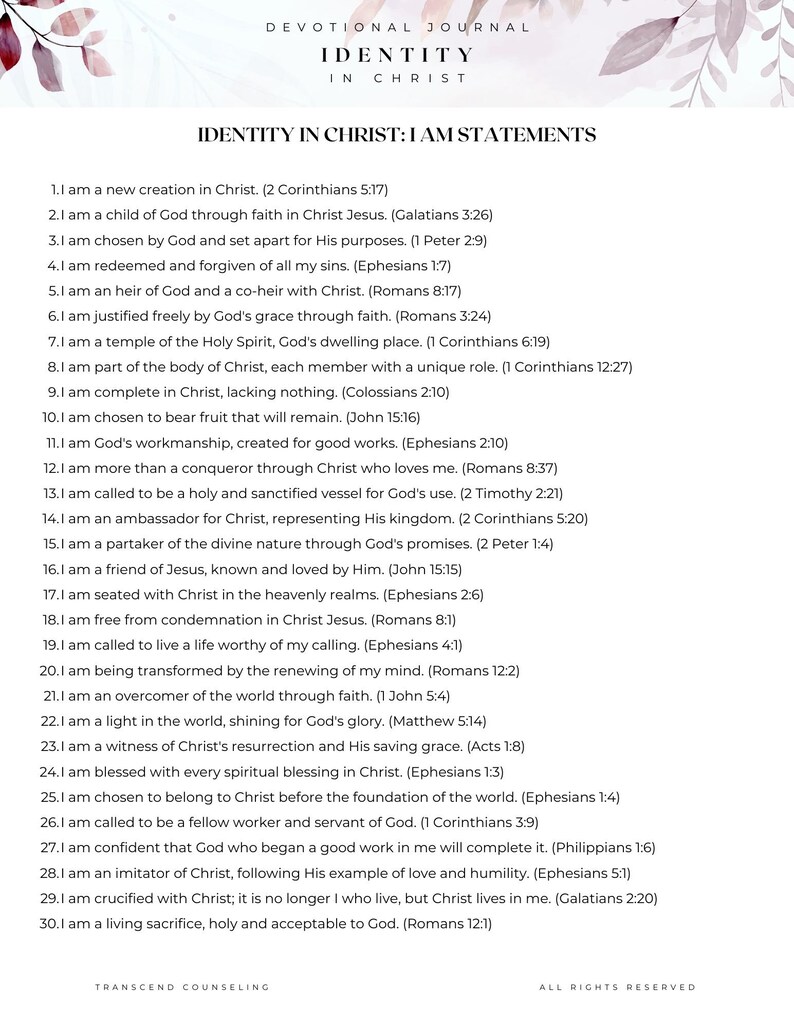 DEVOTIONAL JOURNAL

IDENTITY

IN CHRIST

IDENTITY IN CHRIST: I AM STATEMENTS

1. I am a new creation in Christ. (2 Corinthians 5:17)
2. I am a child of God through faith in Christ Jesus. (Galatians 3:26)
3. I am chosen by God and set apart for His purposes. (1 Peter 2:9)
4. I am redeemed and forgiven of all my sins. (Ephesians 1:7)
5. I am an heir of God and a co-heir with Christ. (Romans 8:17)
6. I am justified freely by God's grace through faith. (Romans 3:24)
7. I am a temple of the Holy Spirit, God's dwelling place. (1 Corinthians 6:19)
8. I am part of the body of Christ, each member with a unique role. (1 Corinthians 12:27)
9. I am complete in Christ, lacking nothing. (Colossians 2:10)
10. I am chosen to bear fruit that will remain. (John 15:16)
11. I am God's workmanship, created for good works. (Ephesians 2:10)
12. I am more than a conqueror through Christ who loves me. (Romans 8:37)
13. I am called to be a holy and sanctified vessel for God's use. (2 Timothy 2:21)
14. I am an ambassador for Christ, representing His kingdom. (2 Corinthians 5:20)
15. I am a partaker of the divine nature through God's promises. (2 Peter 1:4)
16. I am a friend of Jesus, known and loved by Him. (John 15:15)
17. I am seated with Christ in the heavenly realms. (Ephesians 2:6)
18. I am free from condemnation in Christ Jesus. (Romans 8:1)
19. I am called to live a life worthy of my calling. (Ephesians 4:1)
20. I am being transformed by the renewing of my mind. (Romans 12:2)
21. I am an overcomer of the world through faith. (1 John 5:4)
22. I am a light in the world, shining for God's glory. (Matthew 5:14)
23. I am a witness of Christ's resurrection and His saving grace. (Acts 1:8)
24. I am blessed with every spiritual blessing in Christ. (Ephesians 1:3)
25. I am chosen to belong to Christ before the foundation of the world. (Ephesians 1:4)
26. I am called to be a fellow worker and servant of God. (1 Corinthians 3:9)
27. I am confident that God who began a good work in me will complete it. (Philippians 1:6)
28. I am an imitator of Christ, following His example of love and humility. (Ephesians 5:1)
29. I am crucified with Christ; it is no longer I who live, but Christ lives in me. (Galatians 2:20)
30. I am a living sacrifice, holy and acceptable to God. (Romans 12:1)

TRANSCEND COUNSELING

ALL RIGHTS RESERVED